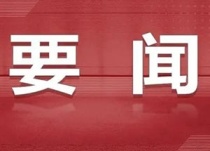 要 闻